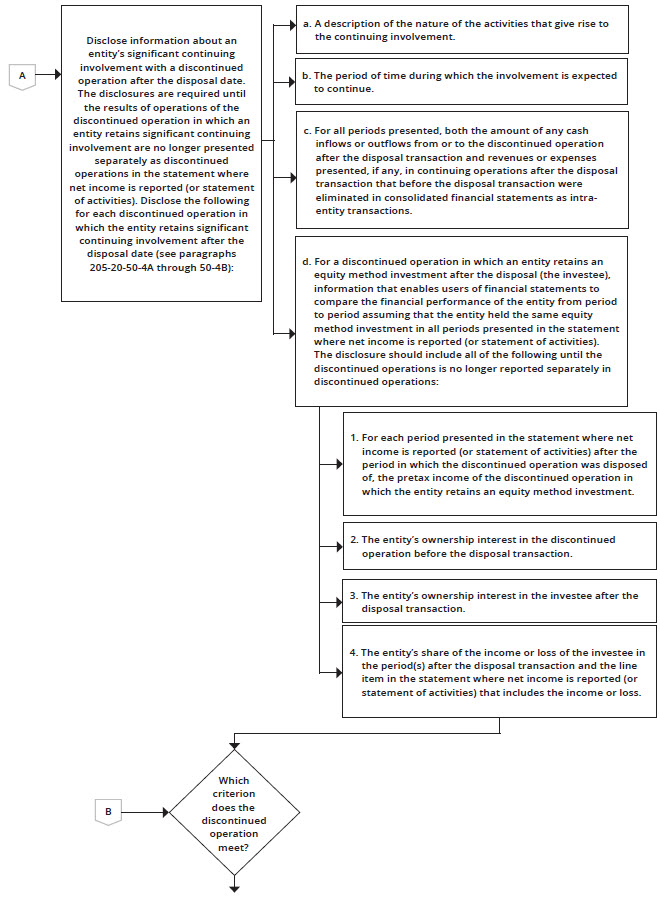 A

Disclose information about an entity's significant continuing involvement with a discontinued operation after the disposal date. The disclosures are required until the results of operations of the discontinued operation in which an entity retains significant continuing involvement are no longer presented separately as discontinued operations in the statement where net income is reported (or statement of activities). Disclose the following for each discontinued operation in which the entity retains significant continuing involvement after the disposal date (see paragraphs 205-20-50-4A through 50-4B):

a. A description of the nature of the activities that give rise to the continuing involvement.

b. The period of time during which the involvement is expected to continue.

c. For all periods presented, both the amount of any cash inflows or outflows from or to the discontinued operation after the disposal transaction and revenues or expenses presented, if any, in continuing operations after the disposal transaction that before the disposal transaction were eliminated in consolidated financial statements as intra-entity transactions.

d. For a discontinued operation in which an entity retains an equity method investment after the disposal (the investee), information that enables users of financial statements to compare the financial performance of the entity from period to period assuming that the entity held the same equity method investment in all periods presented in the statement where net income is reported (or statement of activities). The disclosure should include all of the following until the discontinued operations is no longer reported separately in discontinued operations:

1. For each period presented in the statement where net income is reported (or statement of activities) after the period in which the discontinued operation was disposed of, the pretax income of the discontinued operation in which the entity retains an equity method investment.

2. The entity's ownership interest in the discontinued operation before the disposal transaction.

3. The entity's ownership interest in the investee after the disposal transaction.

4. The entity's share of the income or loss of the investee in the period(s) after the disposal transaction and the line item in the statement where net income is reported (or statement of activities) that includes the income or loss.

B

Which criterion does the discontinued operation meet?